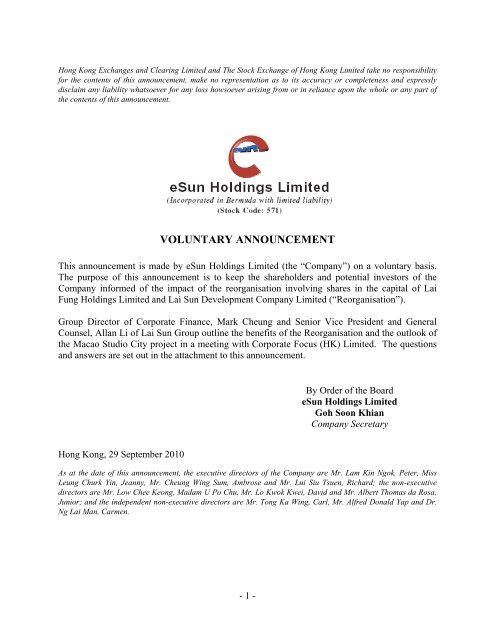 Hong Kong Exchanges and Clearing Limited and The Stock Exchange of Hong Kong Limited take no responsibility for the contents of this announcement, make no representation as to its accuracy or completeness and expressly disclaim any liability whatsoever for any loss howsoever arising from or in reliance upon the whole or any part of the contents of this announcement.

eSun

eSun Holdings Limited
(Incorporated in Bermuda with limited liability)
(Stock Code: 571)

VOLUNTARY ANNOUNCEMENT

This announcement is made by eSun Holdings Limited (the "Company") on a voluntary basis. The purpose of this announcement is to keep the shareholders and potential investors of the Company informed of the impact of the reorganisation involving shares in the capital of Lai Fung Holdings Limited and Lai Sun Development Company Limited ("Reorganisation").

Group Director of Corporate Finance, Mark Cheung and Senior Vice President and General Counsel, Allan Li of Lai Sun Group outline the benefits of the Reorganisation and the outlook of the Macao Studio City project in a meeting with Corporate Focus (HK) Limited. The questions and answers are set out in the attachment to this announcement.

By Order of the Board
eSun Holdings Limited
Goh Soon Khian
Company Secretary

Hong Kong, 29 September 2010

As at the date of this announcement, the executive directors of the Company are Mr. Lam Kin Ngok, Peter, Miss Leung Churk Yin, Jeanny, Mr. Cheung Wing Sum, Ambrose and Mr. Lui Siu Tsuen, Richard; the non-executive directors are Mr. Low Chee Keong, Madam U Po Chu, Mr. Lo Kwok Kwei, David and Mr. Albert Thomas da Rosa, Junior; and the independent non-executive directors are Mr. Tong Ka Wing, Carl, Mr. Alfred Donald Yap and Dr. Ng Lai Man, Carmen.

- 1 -